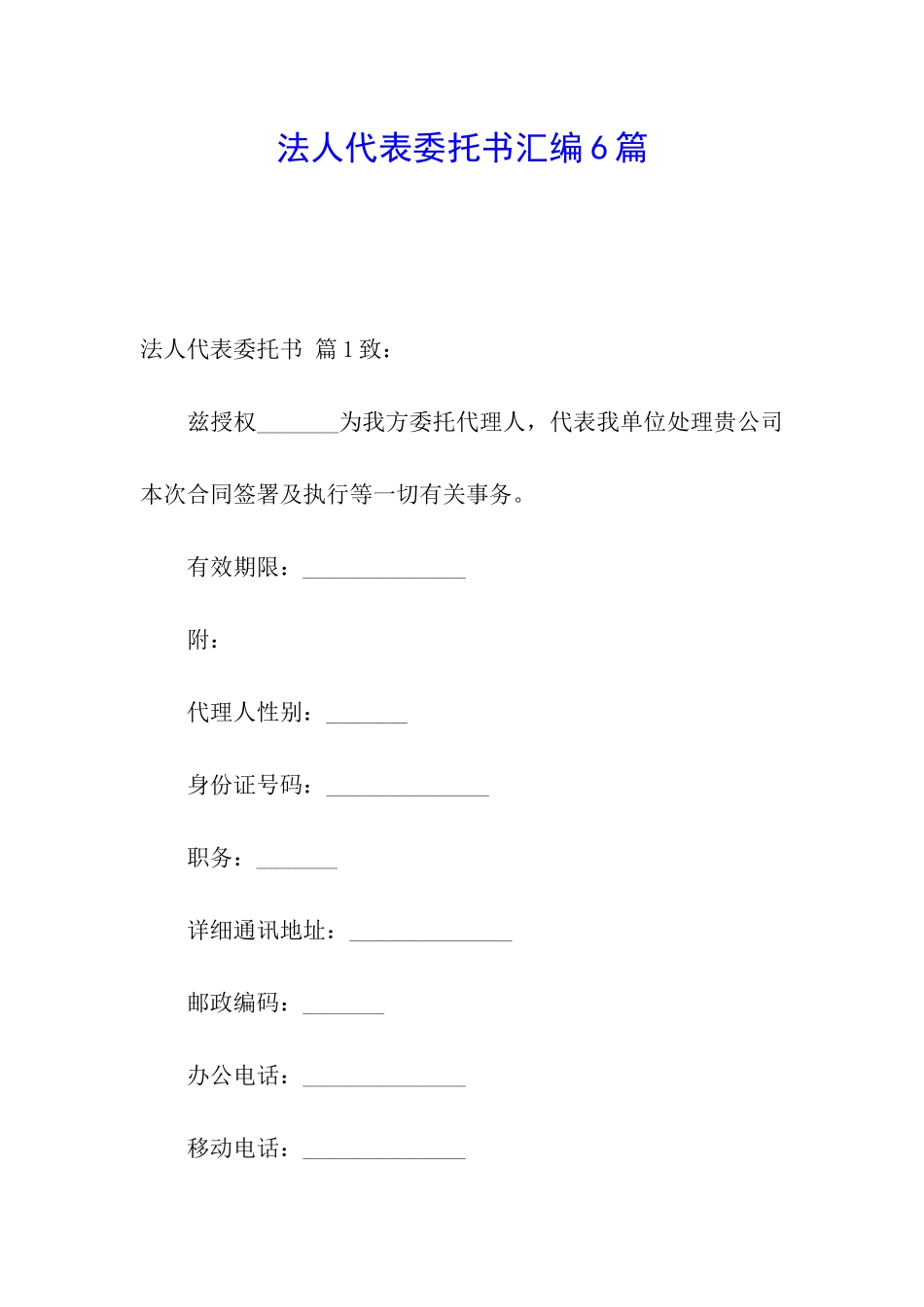 法人代表委托书汇编6篇

法人代表委托书 篇1致：

兹授权_______为我方委托代理人，代表我单位处理贵公司本次合同签署及执行等一切有关事务。

有效期限：______________

附：

代理人性别：_______

身份证号码：______________

职务：_______

详细通讯地址：______________

邮政编码：_______

办公电话：______________

移动电话：______________